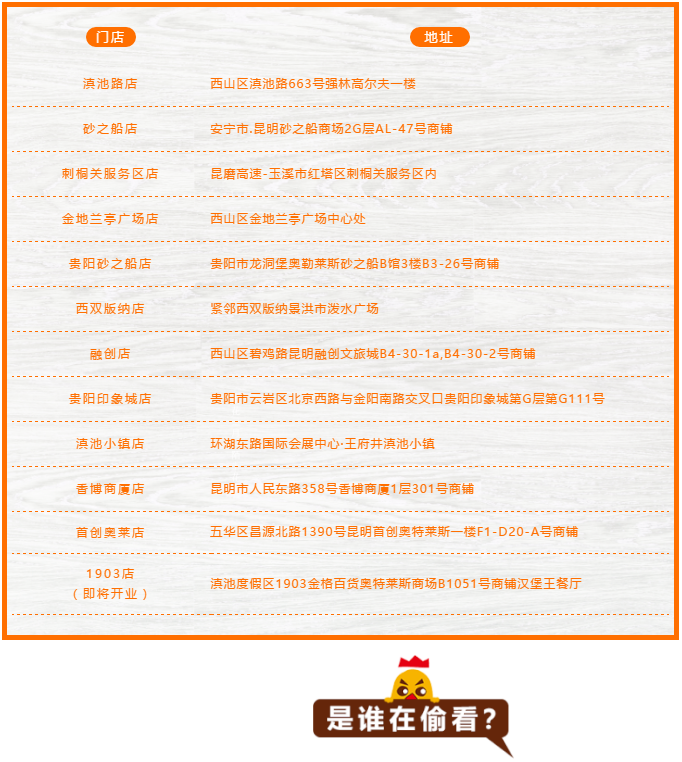 | 门店 | 地址 |
|---|---|
| 滇池路店 | 西山区滇池路663号强林高尔夫一楼 |
| 砂之船店 | 安宁市.昆明砂之船商场2G层AL-47号商铺 |
| 刺桐关服务区店 | 昆磨高速-玉溪市红塔区刺桐关服务区内 |
| 金地兰亭广场店 | 西山区金地兰亭广场中心处 |
| 贵阳砂之船店 | 贵阳市龙洞堡奥勒莱斯砂之船B馆3楼B3-26号商铺 |
| 西双版纳店 | 紧邻西双版纳景洪市泼水广场 |
| 融创店 | 西山区碧鸡路昆明融创文旅城B4-30-1a,B4-30-2号商铺 |
| 贵阳印象城店 | 贵阳市云岩区北京西路与金阳南路交叉口贵阳印象城第G层第G111号 |
| 滇池小镇店 | 环湖东路国际会展中心·王府井滇池小镇 |
| 香博商厦店 | 昆明市人民东路358号香博商厦1层301号商铺 |
| 首创奥莱店 | 五华区昌源北路1390号昆明首创奥特莱斯一楼F1-D20-A号商铺 |
| 1903店（即将开业） | 滇池度假区1903金格百货奥特莱斯商场B1051号商铺汉堡王餐厅 |

是谁在偷看？